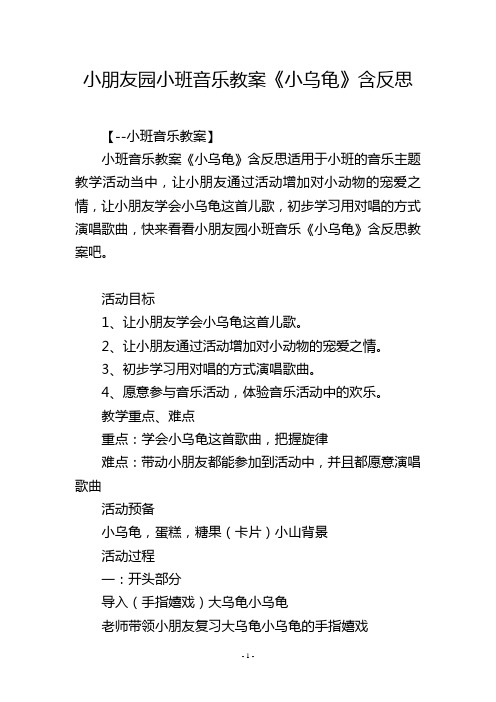 小朋友园小班音乐教案《小乌龟》含反思

【--小班音乐教案】

小班音乐教案《小乌龟》含反思适用于小班的音乐主题教学活动当中，让小朋友通过活动增加对小动物的宠爱之情，让小朋友学会小乌龟这首儿歌，初步学习用对唱的方式演唱歌曲，快来看看小朋友园小班音乐《小乌龟》含反思教案吧。

活动目标

1、让小朋友学会小乌龟这首儿歌。

2、让小朋友通过活动增加对小动物的宠爱之情。

3、初步学习用对唱的方式演唱歌曲。

4、愿意参与音乐活动，体验音乐活动中的欢乐。

教学重点、难点

重点：学会小乌龟这首歌曲，把握旋律

难点：带动小朋友都能参加到活动中，并且都愿意演唱歌曲

活动预备

小乌龟，蛋糕，糖果（卡片）小山背景

活动过程

一：开头部分

导入（手指嬉戏）大乌龟小乌龟

老师带领小朋友复习大乌龟小乌龟的手指嬉戏

- 1 -